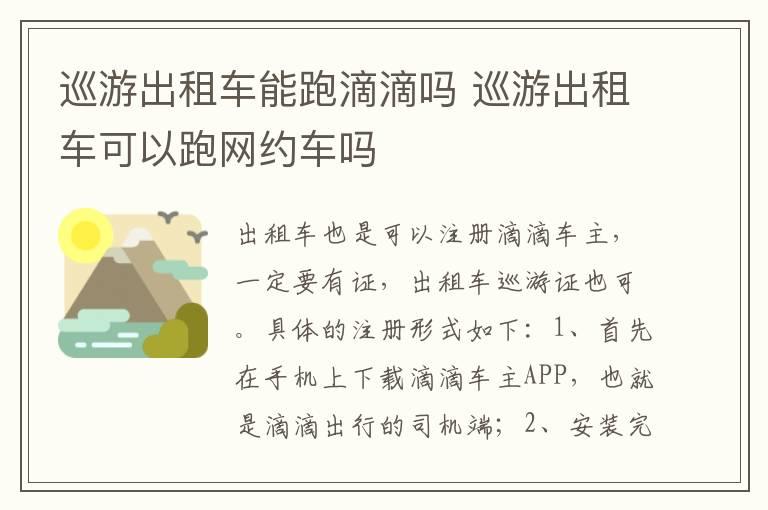 巡游出租车能跑滴滴吗 巡游出租车可以跑网约车吗

出租车也是可以注册滴滴车主，一定要有证，出租车巡游证也可。具体的注册形式如下：1、首先在手机上下载滴滴车主APP，也就是滴滴出行的司机端；2、安装完